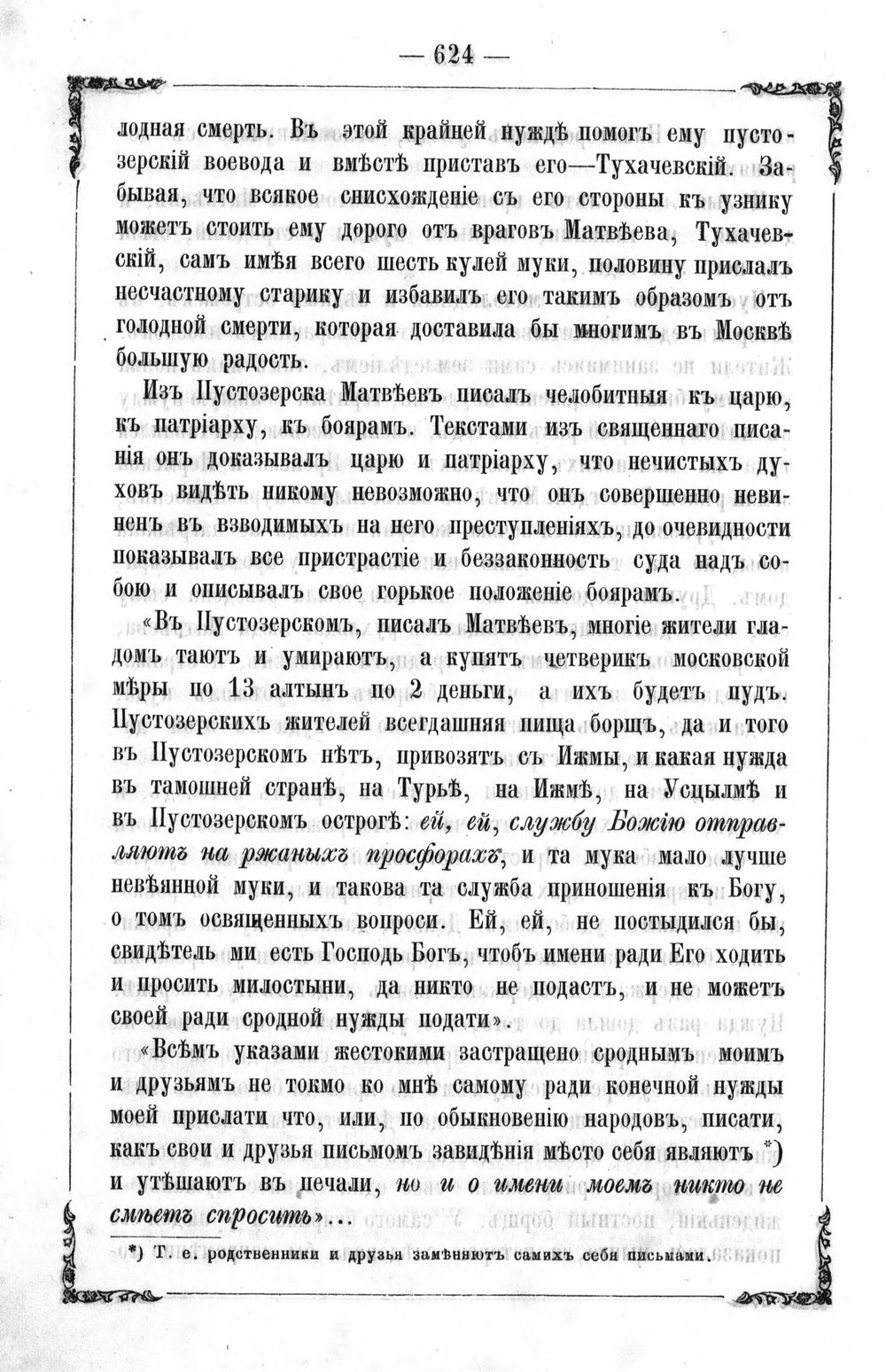 — 624 —

лодная смерть. Въ этой крайней нуждѣ помогъ ему пустозерскій воевода и вмѣстѣ приставъ его—Тухачевскій. Забывая, что всякое снисхожденіе съ его стороны къ узнику можетъ стоить ему дорого отъ враговъ Матвѣева, Тухачевскій, самъ имѣя всего шесть кулей муки, половину прислалъ несчастному старику и избавилъ его такимъ образомъ отъ голодной смерти, которая доставила бы многимъ въ Москвѣ большую радость.

Изъ Пустозерска Матвѣевъ писалъ челобитныя къ царю, къ патріарху, къ боярамъ. Текстами изъ священнаго писанія онъ доказывалъ царю и патріарху, что нечистыхъ духовъ видѣть никому невозможно, что онъ совершенно невиненъ въ взводимыхъ на него преступленіяхъ, до очевидности показывалъ все пристрастіе и беззаконность суда надъ собою и описывалъ свое горькое положеніе боярамъ.

«Въ Пустозерскомъ, писалъ Матвѣевъ, многіе жители гладомъ таютъ и умираютъ, а купятъ четверикъ московской мѣры по 13 алтынъ по 2 деньги, а ихъ будетъ пудъ. Пустозерскихъ жителей всегдашняя пища борщъ, да и того въ Пустозерскомъ нѣтъ, привозятъ съ Ижмы, и какая нужда въ тамошней странѣ, на Турьѣ, на Ижмѣ, на Усцылмѣ и въ Пустозерскомъ острогѣ: ей, ей, службу Божію отправляютъ на ржаныхъ просфорахъ, и та мука мало лучше невѣянной муки, и такова та служба приношенія къ Богу, о томъ освященныхъ вопроси. Ей, ей, не постыдился бы, свидѣтель ми есть Господь Богъ, чтобъ имени ради Его ходить и просить милостыни, да никто не подастъ, и не можетъ своей ради сродной нужды подати».

«Всѣмъ указами жестокими застращено сроднымъ моимъ и друзьямъ не токмо ко мнѣ самому ради конечной нужды моей прислати что, или, по обыкновенію народовъ, писати, какъ свои и друзья письмомъ завидѣнія мѣсто себя являютъ *) и утѣшаютъ въ печали, но и о имени моемъ никто не смѣетъ спросить»...

*) Т. е. родственники и друзья замѣняютъ самихъ себя письмами.